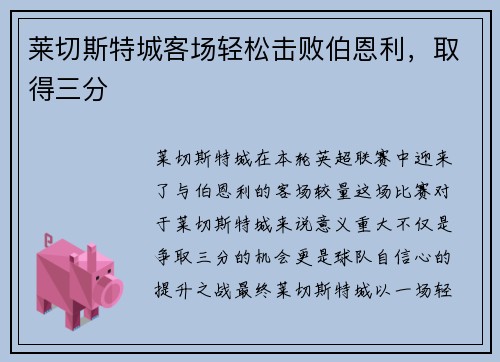 莱切斯特城客场轻松击败伯恩利，取得三分

莱切斯特城在本轮英超联赛中迎来了与伯恩利的客场较量这场比赛对于莱切斯特城来说意义重大不仅是争取三分的机会更是球队自信心的提升之战最终莱切斯特城以一场轻